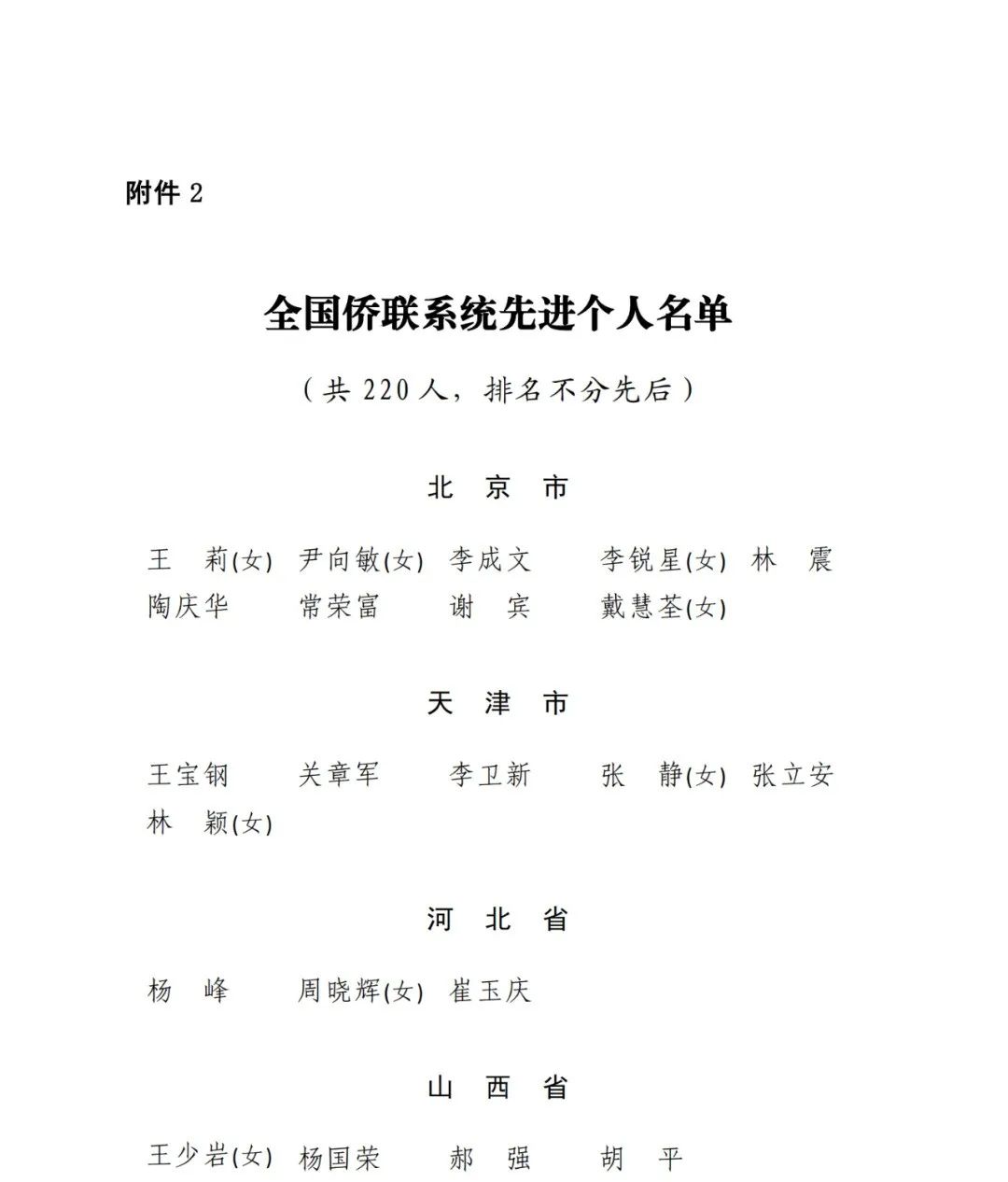 附件 2

全国侨联系统先进个人名单

（共 220 人，排名不分先后）

北　京　市

王　莉(女)　尹向敏(女)　李成文　李锐星(女)　林　震
陶庆华　常荣富　谢　宾　戴慧荃(女)

天　津　市

王宝钢　关章军　李卫新　张　静(女)　张立安
林　颖(女)

河　北　省

杨　峰　周晓辉(女)　崔玉庆

山　西　省

王少岩(女)　杨国荣　郝　强　胡　平